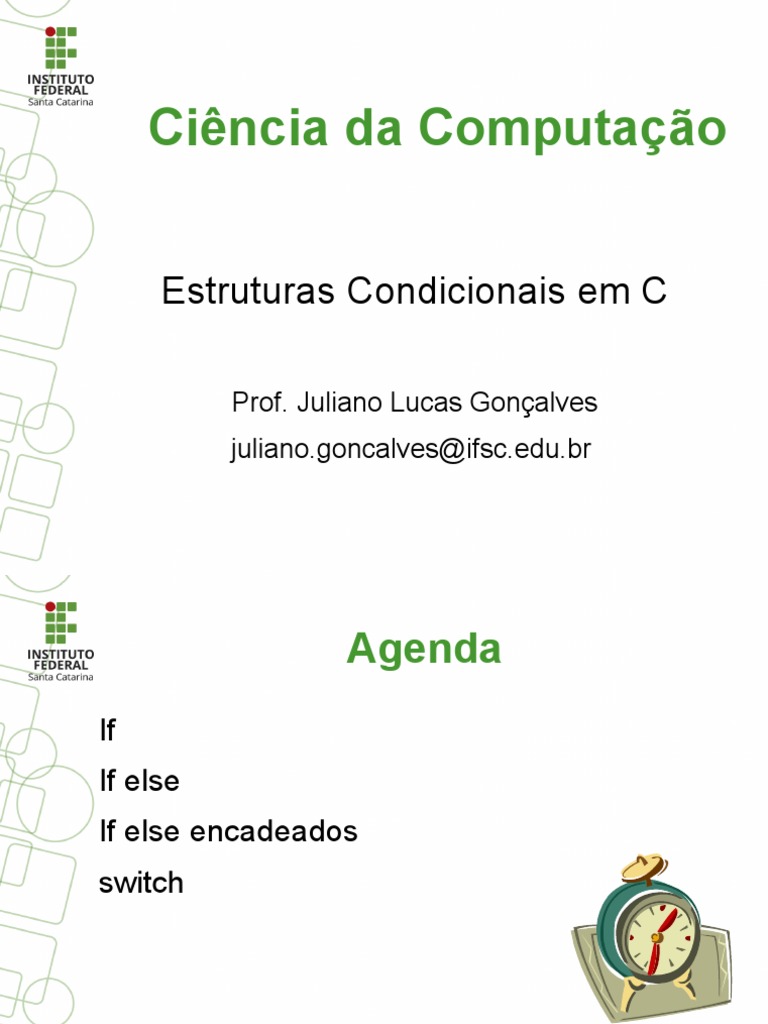 INSTITUTO FEDERAL
Santa Catarina

Ciência da Computação

Estruturas Condicionais em C

Prof. Juliano Lucas Gonçalves
juliano.goncalves@ifsc.edu.br

INSTITUTO FEDERAL
Santa Catarina

Agenda

If
If else
If else encadeados
switch